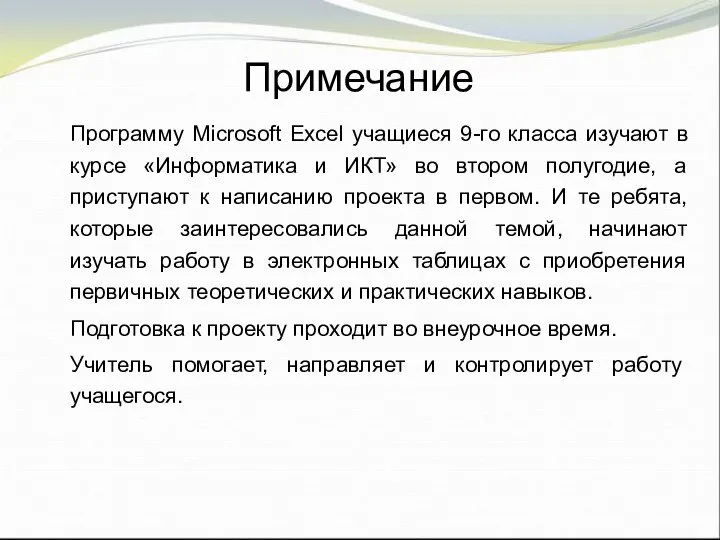 Примечание

Программу Microsoft Excel учащиеся 9-го класса изучают в курсе «Информатика и ИКТ» во втором полугодие, а приступают к написанию проекта в первом. И те ребята, которые заинтересовались данной темой, начинают изучать работу в электронных таблицах с приобретения первичных теоретических и практических навыков.

Подготовка к проекту проходит во внеурочное время.

Учитель помогает, направляет и контролирует работу учащегося.